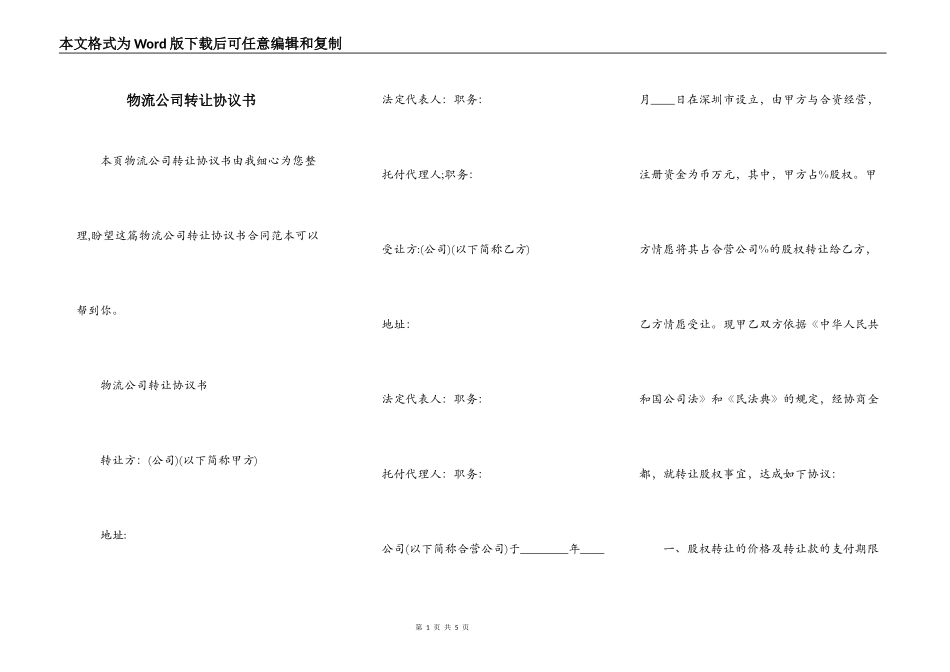 本文格式为Word版下载后可任意编辑和复制

物流公司转让协议书

本页物流公司转让协议书由我细心为您整理,盼望这篇物流公司转让协议书合同范本可以帮到你。

物流公司转让协议书

转让方:(公司)(以下简称甲方)

地址:

法定代表人:职务:

托付代理人:职务:

受让方:(公司)(以下简称乙方)

地址:

法定代表人:职务:

托付代理人:职务:

公司(以下简称合营公司)于________年____月____日在深圳市设立,由甲方与合资经营,注册资金为币万元,其中,甲方占%股权。甲方情愿将其占合营公司%的股权转让给乙方,乙方情愿受让。现甲乙双方依据《中华人民共和国公司法》和《民法典》的规定,经协商全都,就转让股权事宜,达成如下协议:

一、股权转让的价格及转让款的支付期限

第 1 页 共 5 页